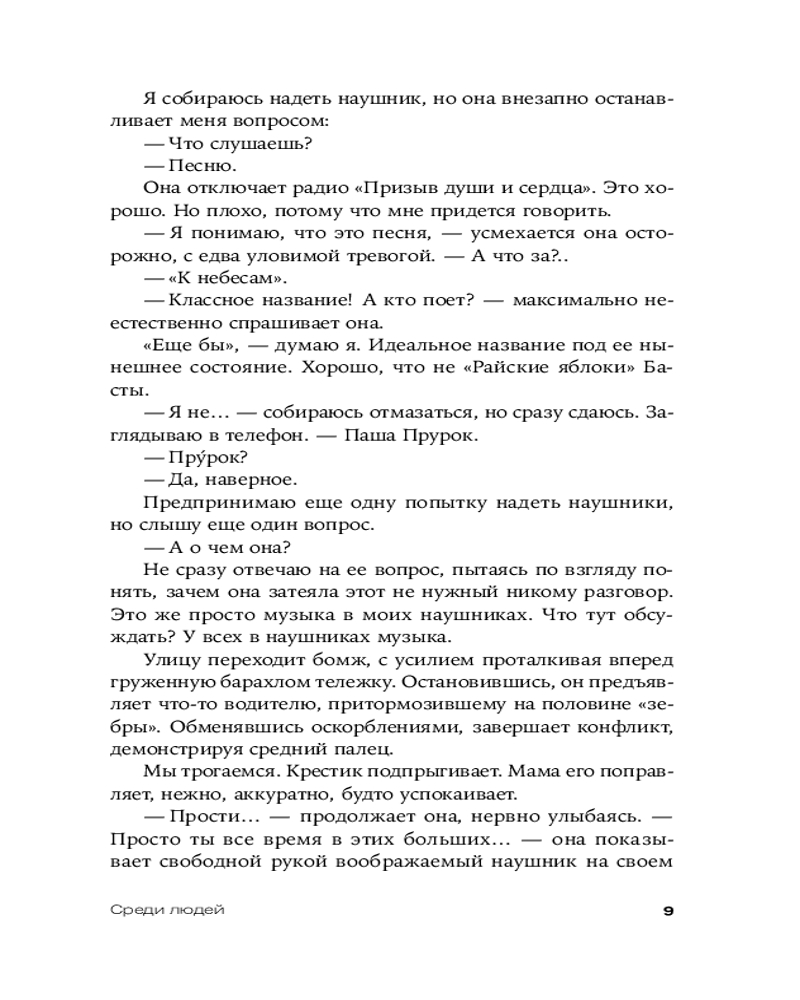 Я собираюсь надеть наушник, но она внезапно останавливает меня вопросом:

— Что слушаешь?

— Песню.

Она отключает радио «Призыв души и сердца». Это хорошо. Но плохо, потому что мне придется говорить.

— Я понимаю, что это песня, — усмехается она осторожно, с едва уловимой тревогой. — А что за?..

— «К небесам».

— Классное название! А кто поет? — максимально неестественно спрашивает она.

«Еще бы», — думаю я. Идеальное название под ее нынешнее состояние. Хорошо, что не «Райские яблоки» Басты.

— Я не… — собираюсь отмазаться, но сразу сдаюсь. Заглядываю в телефон. — Паша Прурок.

— Пру́рок?

— Да, наверное.

Предпринимаю еще одну попытку надеть наушники, но слышу еще один вопрос.

— А о чем она?

Не сразу отвечаю на ее вопрос, пытаясь по взгляду понять, зачем она затеяла этот не нужный никому разговор. Это же просто музыка в моих наушниках. Что тут обсуждать? У всех в наушниках музыка.

Улицу переходит бомж, с усилием проталкивая вперед груженную барахлом тележку. Остановившись, он предъявляет что-то водителю, притормозившему на половине «зебры». Обменявшись оскорблениями, завершает конфликт, демонстрируя средний палец.

Мы трогаемся. Крестик подпрыгивает. Мама его поправляет, нежно, аккуратно, будто успокаивает.

— Прости… — продолжает она, нервно улыбаясь. — Просто ты все время в этих больших… — она показывает свободной рукой воображаемый наушник на своем

Среди людей

9